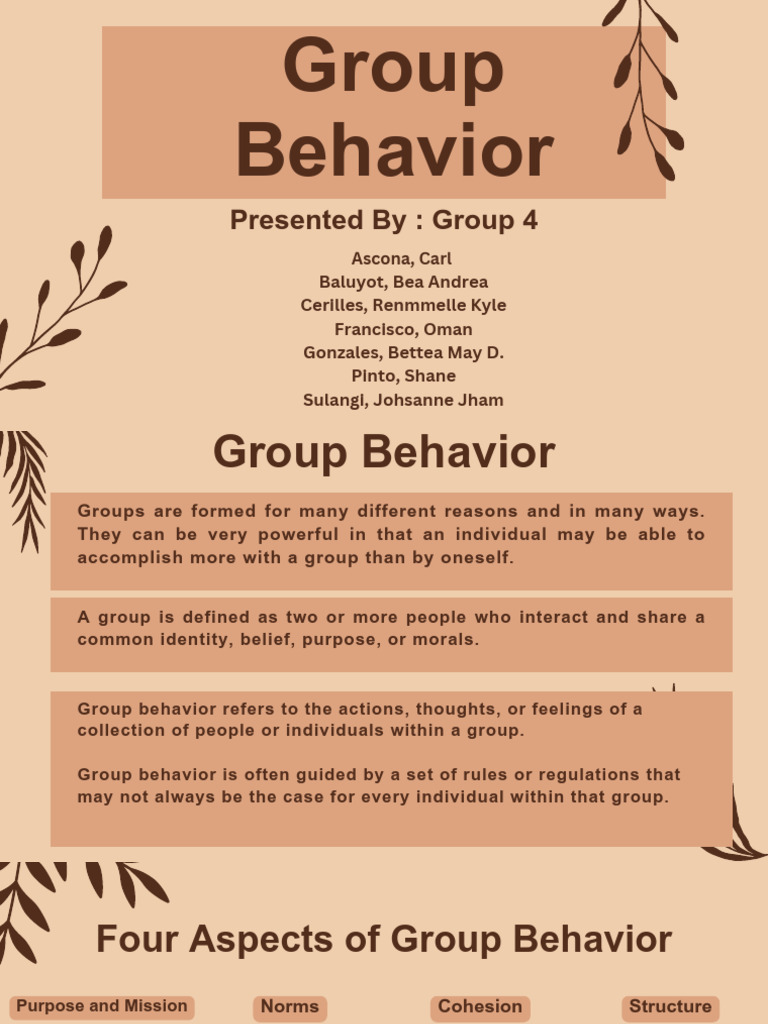 Group Behavior

Presented By : Group 4

Ascona, Carl
Baluyot, Bea Andrea
Cerilles, Renmmelle Kyle
Francisco, Oman
Gonzales, Bettea May D.
Pinto, Shane
Sulangi, Johsanne Jham

Group Behavior

Groups are formed for many different reasons and in many ways. They can be very powerful in that an individual may be able to accomplish more with a group than by oneself.

A group is defined as two or more people who interact and share a common identity, belief, purpose, or morals.

Group behavior refers to the actions, thoughts, or feelings of a collection of people or individuals within a group.

Group behavior is often guided by a set of rules or regulations that may not always be the case for every individual within that group.

Four Aspects of Group Behavior

Purpose and Mission

Norms

Cohesion

Structure